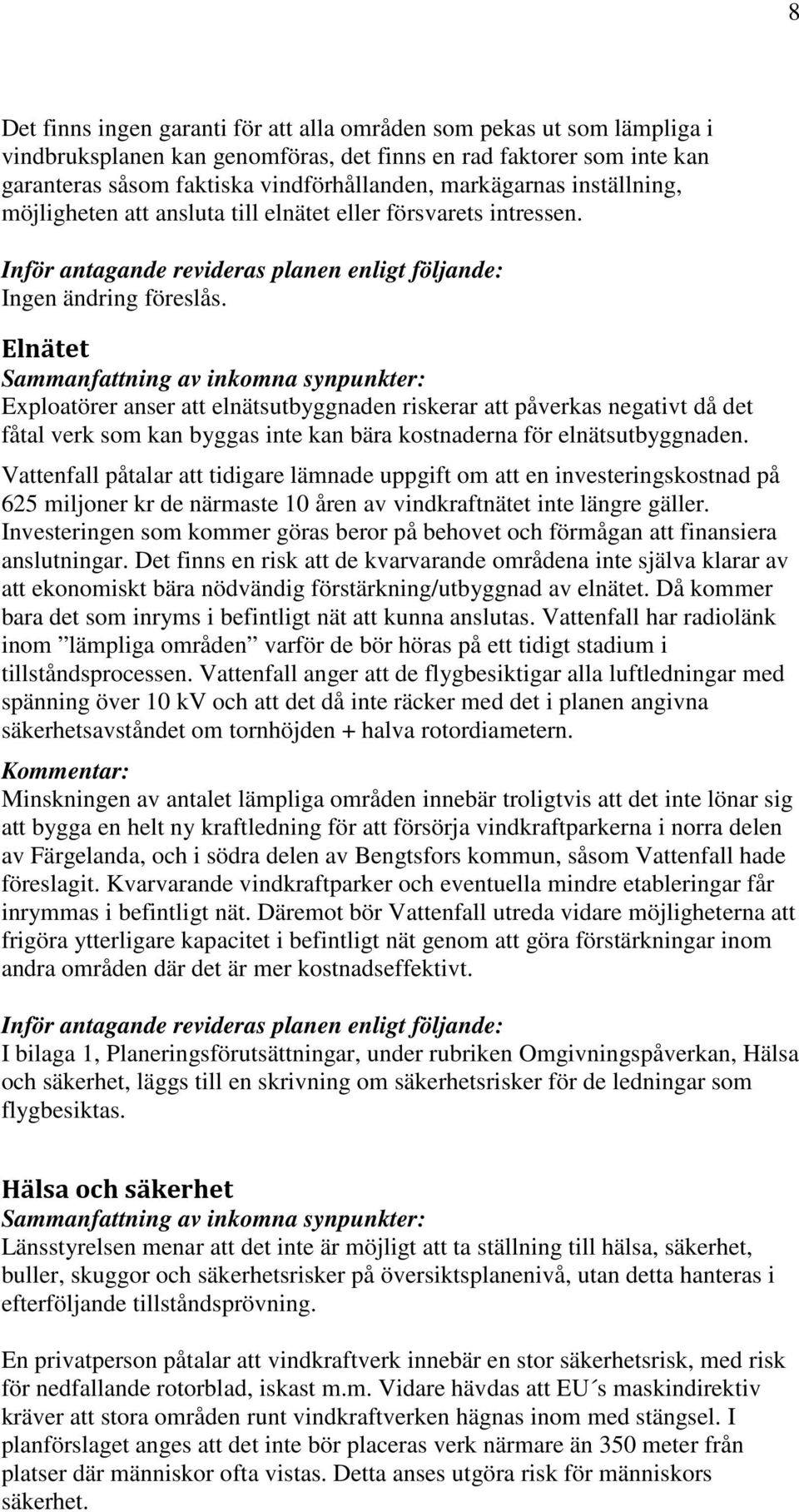 8

Det finns ingen garanti för att alla områden som pekas ut som lämpliga i vindbruksplanen kan genomföras, det finns en rad faktorer som inte kan garanteras såsom faktiska vindförhållanden, markägarnas inställning, möjligheten att ansluta till elnätet eller försvarets intressen.

Inför antagande revideras planen enligt följande:
Ingen ändring föreslås.

Elnätet
Sammanfattning av inkomna synpunkter:
Exploatörer anser att elnätsutbyggnaden riskerar att påverkas negativt då det fåtal verk som kan byggas inte kan bära kostnaderna för elnätsutbyggnaden.

Vattenfall påtalar att tidigare lämnade uppgift om att en investeringskostnad på 625 miljoner kr de närmaste 10 åren av vindkraftnätet inte längre gäller. Investeringen som kommer göras beror på behovet och förmågan att finansiera anslutningar. Det finns en risk att de kvarvarande områdena inte själva klarar av att ekonomiskt bära nödvändig förstärkning/utbyggnad av elnätet. Då kommer bara det som inryms i befintligt nät att kunna anslutas. Vattenfall har radiolänk inom ”lämpliga områden” varför de bör höras på ett tidigt stadium i tillståndsprocessen. Vattenfall anger att de flygbesiktigar alla luftledningar med spänning över 10 kV och att det då inte räcker med det i planen angivna säkerhetsavståndet om tornhöjden + halva rotordiametern.

Kommentar:
Minskningen av antalet lämpliga områden innebär troligtvis att det inte lönar sig att bygga en helt ny kraftledning för att försörja vindkraftparkerna i norra delen av Färgelanda, och i södra delen av Bengtsfors kommun, såsom Vattenfall hade föreslagit. Kvarvarande vindkraftparker och eventuella mindre etableringar får inrymmas i befintligt nät. Däremot bör Vattenfall utreda vidare möjligheterna att frigöra ytterligare kapacitet i befintligt nät genom att göra förstärkningar inom andra områden där det är mer kostnadseffektivt.

Inför antagande revideras planen enligt följande:
I bilaga 1, Planeringsförutsättningar, under rubriken Omgivningspåverkan, Hälsa och säkerhet, läggs till en skrivning om säkerhetsrisker för de ledningar som flygbesiktas.

Hälsa och säkerhet
Sammanfattning av inkomna synpunkter:
Länsstyrelsen menar att det inte är möjligt att ta ställning till hälsa, säkerhet, buller, skuggor och säkerhetsrisker på översiktsplanenivå, utan detta hanteras i efterföljande tillståndsprövning.

En privatperson påtalar att vindkraftverk innebär en stor säkerhetsrisk, med risk för nedfallande rotorblad, iskast m.m. Vidare hävdas att EU´s maskindirektiv kräver att stora områden runt vindkraftverken hägnas inom med stängsel. I planförslaget anges att det inte bör placeras verk närmare än 350 meter från platser där människor ofta vistas. Detta anses utgöra risk för människors säkerhet.